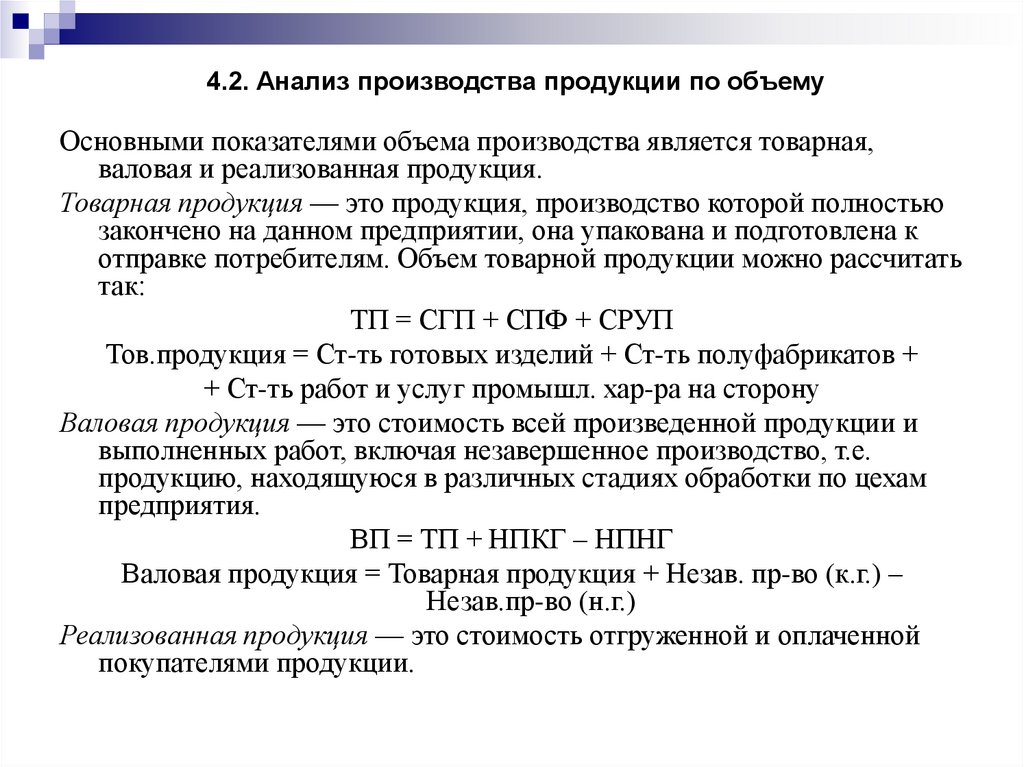 4.2. Анализ производства продукции по объему

Основными показателями объема производства является товарная, валовая и реализованная продукция.

Товарная продукция — это продукция, производство которой полностью закончено на данном предприятии, она упакована и подготовлена к отправке потребителям. Объем товарной продукции можно рассчитать так:

ТП = СГП + СПФ + СРУП

Тов.продукция = Ст-ть готовых изделий + Ст-ть полуфабрикатов + + Ст-ть работ и услуг промышл. хар-ра на сторону

Валовая продукция — это стоимость всей произведенной продукции и выполненных работ, включая незавершенное производство, т.е. продукцию, находящуюся в различных стадиях обработки по цехам предприятия.

ВП = ТП + НПКГ – НПНГ

Валовая продукция = Товарная продукция + Незав. пр-во (к.г.) – Незав.пр-во (н.г.)

Реализованная продукция — это стоимость отгруженной и оплаченной покупателями продукции.